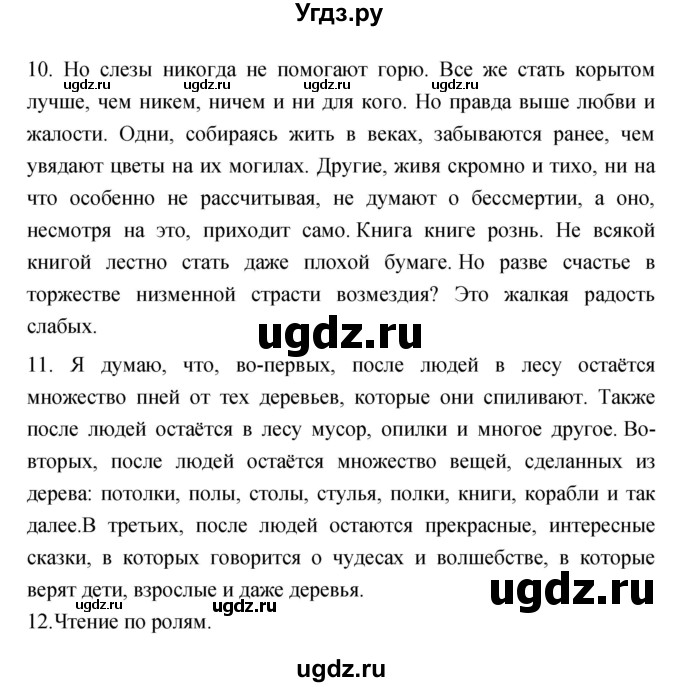 Угдз.ру

10. Но слезы никогда не помогают горю. Все же стать корытом лучше, чем никем, ничем и ни для кого. Но правда выше любви и жалости. Одни, собираясь жить в веках, забываются ранее, чем увядают цветы на их могилах. Другие, живя скромно и тихо, ни на что особенно не рассчитывая, не думают о бессмертии, а оно, несмотря на это, приходит само. Книга книге рознь. Не всякой книгой лестно стать даже плохой бумаге. Но разве счастье в торжестве низменной страсти возмездия? Это жалкая радость слабых.

ugdz.ru ugdz.ru ugdz.ru ugdz.ru

ugdz.ru

11. Я думаю, что, во-первых, после людей в лесу остаётся множество пней от тех деревьев, которые они спиливают. Также после людей остаётся в лесу мусор, опилки и многое другое. Во-вторых, после людей остаётся множество вещей, сделанных из дерева: потолки, полы, столы, стулья, полки, книги, корабли и так далее.В третьих, после людей остаются прекрасные, интересные сказки, в которых говорится о чудесах и волшебстве, в которые верят дети, взрослые и даже деревья.

ugdz.ru

ugdz.ru

12.Чтение по ролям.

ugdz.ru